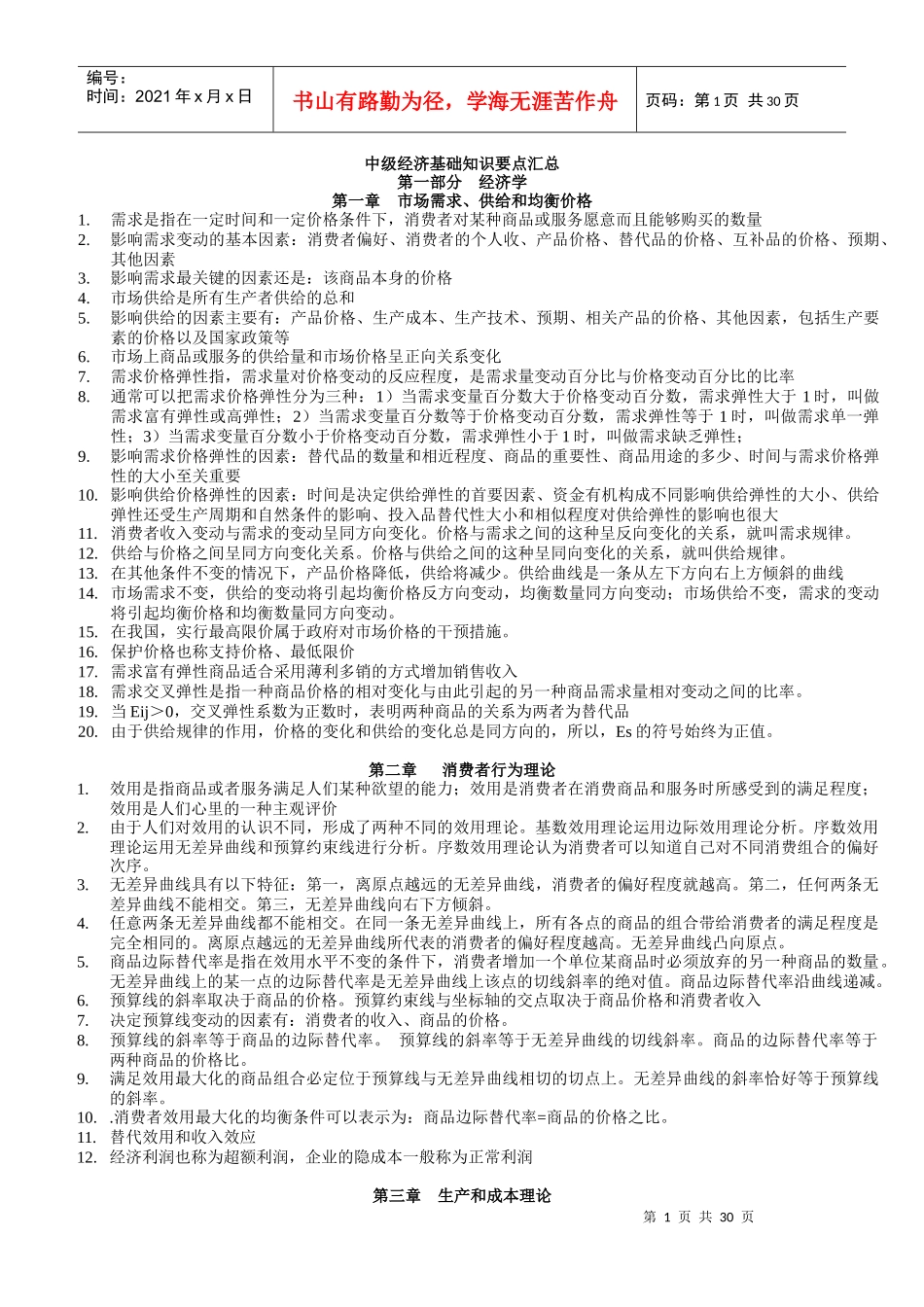 编号：
时间：2021 年 x 月 x 日

书山有路勤为径，学海无涯苦作舟

页码：第 1 页 共 30 页

中级经济基础知识要点汇总
第一部分 经济学
第一章 市场需求、供给和均衡价格

1. 需求是指在一定时间和一定价格条件下，消费者对某种商品或服务愿意而且能够购买的数量
2. 影响需求变动的基本因素：消费者偏好、消费者的个人收、产品价格、替代品的价格、互补品的价格、预期、其他因素
3. 影响需求最关键的因素还是：该商品本身的价格
4. 市场供给是所有生产者供给的总和
5. 影响供给的因素主要有：产品价格、生产成本、生产技术、预期、相关产品的价格、其他因素，包括生产要素的价格以及国家政策等
6. 市场上商品或服务的供给量和市场价格呈正向关系变化
7. 需求价格弹性指，需求量对价格变动的反应程度，是需求量变动百分比与价格变动百分比的比率
8. 通常可以把需求价格弹性分为三种：1）当需求变量百分数大于价格变动百分数，需求弹性大于 1 时，叫做需求富有弹性或高弹性；2）当需求变量百分数等于价格变动百分数，需求弹性等于 1 时，叫做需求单一弹性；3）当需求变量百分数小于价格变动百分数，需求弹性小于 1 时，叫做需求缺乏弹性；
9. 影响需求价格弹性的因素：替代品的数量和相近程度、商品的重要性、商品用途的多少、时间与需求价格弹性的大小至关重要
10. 影响供给价格弹性的因素：时间是决定供给弹性的首要因素、资金有机构成不同影响供给弹性的大小、供给弹性还受生产周期和自然条件的影响、投入品替代性大小和相似程度对供给弹性的影响也很大
11. 消费者收入变动与需求的变动呈同方向变化。价格与需求之间的这种呈反向变化的关系，就叫需求规律。
12. 供给与价格之间呈同方向变化关系。价格与供给之间的这种呈同向变化的关系，就叫供给规律。
13. 在其他条件不变的情况下，产品价格降低，供给将减少。供给曲线是一条从左下方向右上方倾斜的曲线
14. 市场需求不变，供给的变动将引起均衡价格反方向变动，均衡数量同方向变动；市场供给不变，需求的变动将引起均衡价格和均衡数量同方向变动。
15. 在我国，实行最高限价属于政府对市场价格的干预措施。
16. 保护价格也称支持价格、最低限价
17. 需求富有弹性商品适合采用薄利多销的方式增加销售收入
18. 需求交叉弹性是指一种商品价格的相对变化与由此引起的另一种商品需求量相对变动之间的比率。
19. 当 Eij＞0，交叉弹性系数为正数时，表明两种商品的关系为两者为替代品
20. 由于供给规律的作用，价格的变化和供给的变化总是同方向的，所以，Es 的符号始终为正值。

第二章 消费者行为理论

1. 效用是指商品或者服务满足人们某种欲望的能力；效用是消费者在消费商品和服务时所感受到的满足程度；效用是人们心里的一种主观评价
2. 由于人们对效用的认识不同，形成了两种不同的效用理论。基数效用理论运用边际效用理论分析。序数效用理论运用无差异曲线和预算约束线进行分析。序数效用理论认为消费者可以知道自己对不同消费组合的偏好次序。
3. 无差异曲线具有以下特征：第一，离原点越远的无差异曲线，消费者的偏好程度就越高。第二，任何两条无差异曲线不能相交。第三，无差异曲线向右下方倾斜。
4. 任意两条无差异曲线都不能相交。在同一条无差异曲线上，所有各点的商品的组合带给消费者的满足程度是完全相同的。离原点越远的无差异曲线所代表的消费者的偏好程度越高。无差异曲线凸向原点。
5. 商品边际替代率是指在效用水平不变的条件下，消费者增加一个单位某商品时必须放弃的另一种商品的数量。无差异曲线上的某一点的边际替代率是无差异曲线上该点的切线斜率的绝对值。商品边际替代率沿曲线递减。
6. 预算线的斜率取决于商品的价格。预算约束线与坐标轴的交点取决于商品价格和消费者收入
7. 决定预算线变动的因素有：消费者的收入、商品的价格。
8. 预算线的斜率等于商品的边际替代率。 预算线的斜率等于无差异曲线的切线斜率。商品的边际替代率等于两种商品的价格比。
9. 满足效用最大化的商品组合必定位于预算线与无差异曲线相切的切点上。无差异曲线的斜率恰好等于预算线的斜率。
10. .消费者效用最大化的均衡条件可以表示为：商品边际替代率=商品的价格之比。
11. 替代效用和收入效应
12. 经济利润也称为超额利润，企业的隐成本一般称为正常利润

第三章 生产和成本理论

第 1 页 共 30 页